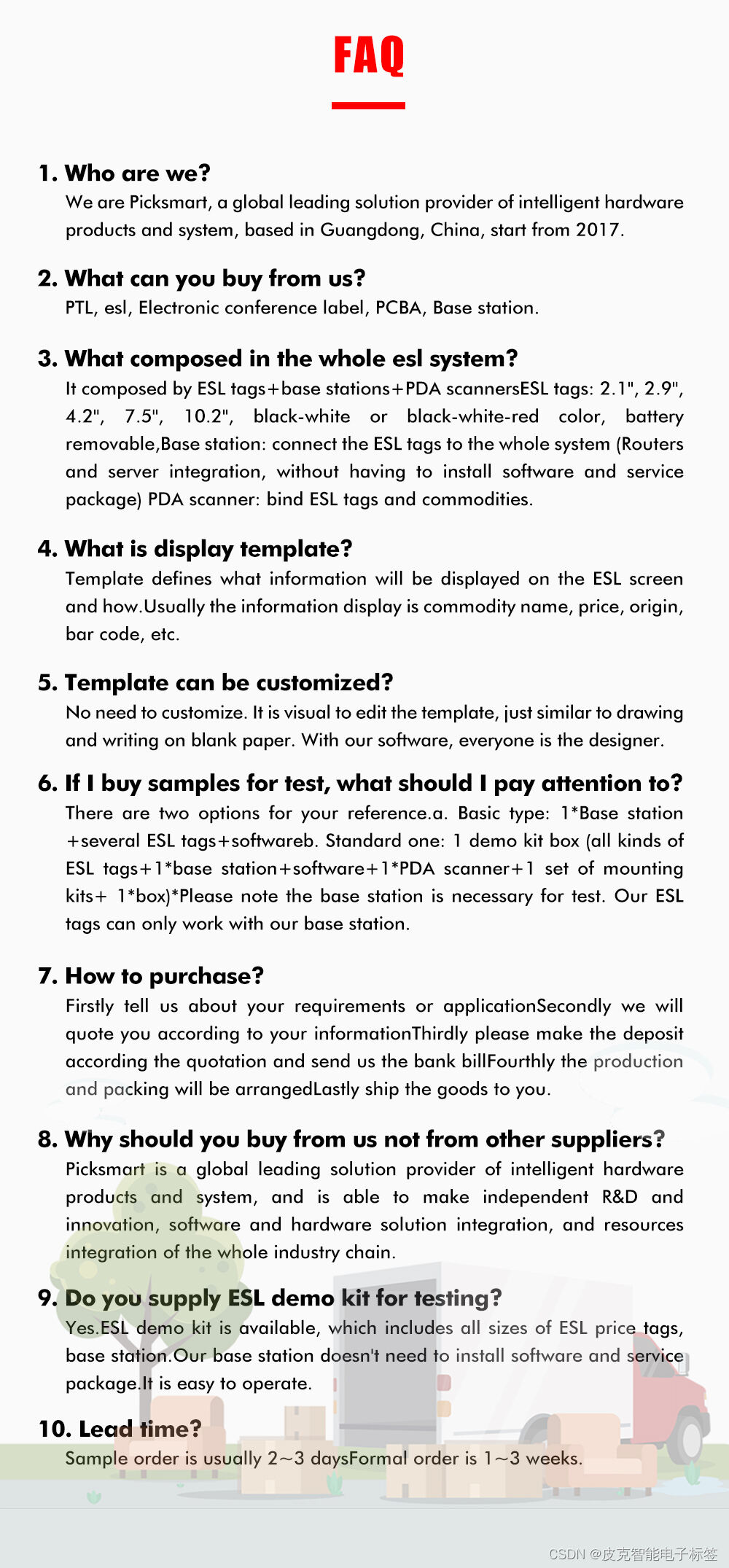 FAQ

1. Who are we?
We are Picksmart, a global leading solution provider of intelligent hardware products and system, based in Guangdong, China, start from 2017.

2. What can you buy from us?
PTL, esl, Electronic conference label, PCBA, Base station.

3. What composed in the whole esl system?
It composed by ESL tags+base stations+PDA scannersESL tags: 2.1", 2.9", 4.2", 7.5", 10.2", black-white or black-white-red color, battery removable,Base station: connect the ESL tags to the whole system (Routers and server integration, without having to install software and service package) PDA scanner: bind ESL tags and commodities.

4. What is display template?
Template defines what information will be displayed on the ESL screen and how.Usually the information display is commodity name, price, origin, bar code, etc.

5. Template can be customized?
No need to customize. It is visual to edit the template, just similar to drawing and writing on blank paper. With our software, everyone is the designer.

6. If I buy samples for test, what should I pay attention to?
There are two options for your reference.a. Basic type: 1*Base station +several ESL tags+softwareb. Standard one: 1 demo kit box (all kinds of ESL tags+1*base station+software+1*PDA scanner+1 set of mounting kits+ 1*box)*Please note the base station is necessary for test. Our ESL tags can only work with our base station.

7. How to purchase?
Firstly tell us about your requirements or applicationSecondly we will quote you according to your informationThirdly please make the deposit according the quotation and send us the bank billFourthly the production and packing will be arrangedLastly ship the goods to you.

8. Why should you buy from us not from other suppliers?
Picksmart is a global leading solution provider of intelligent hardware products and system, and is able to make independent R&D and innovation, software and hardware solution integration, and resources integration of the whole industry chain.

9. Do you supply ESL demo kit for testing?
Yes.ESL demo kit is available, which includes all sizes of ESL price tags, base station.Our base station doesn't need to install software and service package.It is easy to operate.

10. Lead time?
Sample order is usually 2~3 daysFormal order is 1~3 weeks.

CSDN @皮克智能电子标签